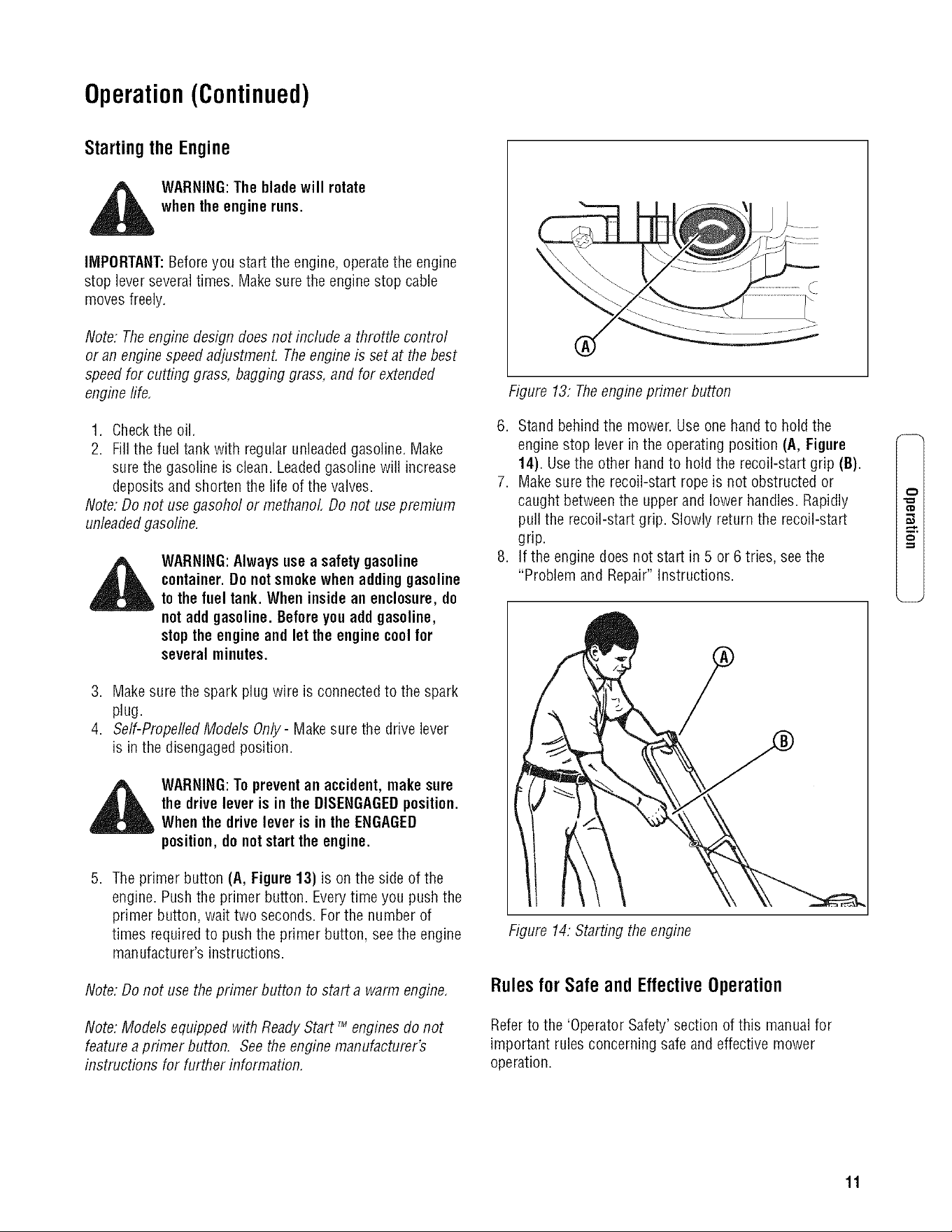 Operation (Continued)

Starting the Engine

WARNING: The blade will rotate when the engine runs.

IMPORTANT: Before you start the engine, operate the engine stop lever several times. Make sure the engine stop cable moves freely.

Note: The engine design does not include a throttle control or an engine speed adjustment. The engine is set at the best speed for cutting grass, bagging grass, and for extended engine life.

1. Check the oil.
2. Fill the fuel tank with regular unleaded gasoline. Make sure the gasoline is clean. Leaded gasoline will increase deposits and shorten the life of the valves.

Note: Do not use gasohol or methanol. Do not use premium unleaded gasoline.

WARNING: Always use a safety gasoline container. Do not smoke when adding gasoline to the fuel tank. When inside an enclosure, do not add gasoline. Before you add gasoline, stop the engine and let the engine cool for several minutes.

3. Make sure the spark plug wire is connected to the spark plug.
4. Self-Propelled Models Only - Make sure the drive lever is in the disengaged position.

WARNING: To prevent an accident, make sure the drive lever is in the DISENGAGED position. When the drive lever is in the ENGAGED position, do not start the engine.

5. The primer button (A, Figure 13) is on the side of the engine. Push the primer button. Every time you push the primer button, wait two seconds. For the number of times required to push the primer button, see the engine manufacturer's instructions.

Note: Do not use the primer button to start a warm engine.

Note: Models equipped with Ready Start™ engines do not feature a primer button. See the engine manufacturer's instructions for further information.

A

Figure 13: The engine primer button

6. Stand behind the mower. Use one hand to hold the engine stop lever in the operating position (A, Figure 14). Use the other hand to hold the recoil-start grip (B).
7. Make sure the recoil-start rope is not obstructed or caught between the upper and lower handles. Rapidly pull the recoil-start grip. Slowly return the recoil-start grip.
8. If the engine does not start in 5 or 6 tries, see the "Problem and Repair" Instructions.

A
B

Figure 14: Starting the engine

Rules for Safe and Effective Operation

Refer to the 'Operator Safety' section of this manual for important rules concerning safe and effective mower operation.

Operation

11